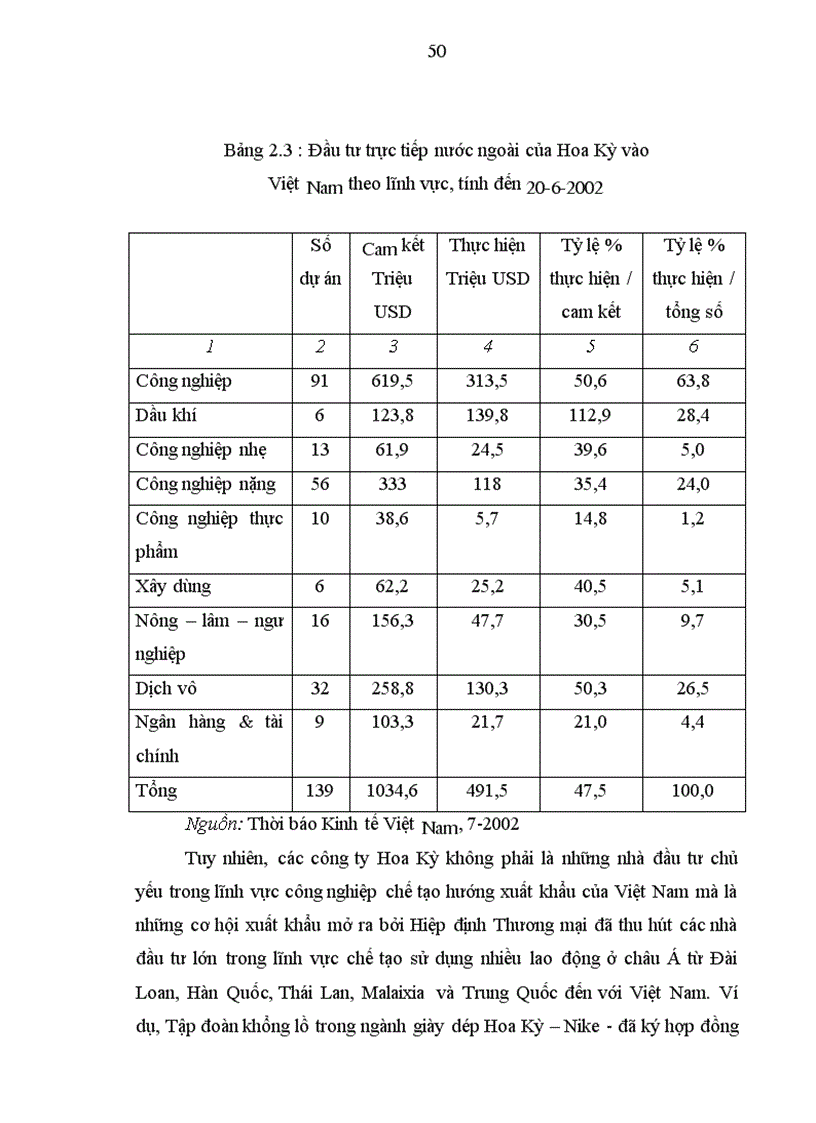 50

Bảng 2.3 : Đầu tư trực tiếp nước ngoài của Hoa Kỳ vào Việt Nam theo lĩnh vực, tính đến 20-6-2002

| | Số dự án | Cam kết Triệu USD | Thực hiện Triệu USD | Tỷ lệ % thực hiện / cam kết | Tỷ lệ % thực hiện / tổng số |
|---|---|---|---|---|---|
| 1 | 2 | 3 | 4 | 5 | 6 |
| Công nghiệp | 91 | 619,5 | 313,5 | 50,6 | 63,8 |
| Dầu khí | 6 | 123,8 | 139,8 | 112,9 | 28,4 |
| Công nghiệp nhẹ | 13 | 61,9 | 24,5 | 39,6 | 5,0 |
| Công nghiệp nặng | 56 | 333 | 118 | 35,4 | 24,0 |
| Công nghiệp thực phẩm | 10 | 38,6 | 5,7 | 14,8 | 1,2 |
| Xây dùng | 6 | 62,2 | 25,2 | 40,5 | 5,1 |
| Nông – lâm – ngư nghiệp | 16 | 156,3 | 47,7 | 30,5 | 9,7 |
| Dịch vô | 32 | 258,8 | 130,3 | 50,3 | 26,5 |
| Ngân hàng & tài chính | 9 | 103,3 | 21,7 | 21,0 | 4,4 |
| Tổng | 139 | 1034,6 | 491,5 | 47,5 | 100,0 |

Nguồn: Thời báo Kinh tế Việt Nam, 7-2002

Tuy nhiên, các công ty Hoa Kỳ không phải là những nhà đầu tư chủ yếu trong lĩnh vực công nghiệp chế tạo hướng xuất khẩu của Việt Nam mà là những cơ hội xuất khẩu mở ra bởi Hiệp định Thương mại đã thu hút các nhà đầu tư lớn trong lĩnh vực chế tạo sử dụng nhiều lao động ở châu Á từ Đài Loan, Hàn Quốc, Thái Lan, Malaixia và Trung Quốc đến với Việt Nam. Ví dụ, Tập đoàn khổng lồ trong ngành giày dép Hoa Kỳ – Nike - đã ký hợp đồng